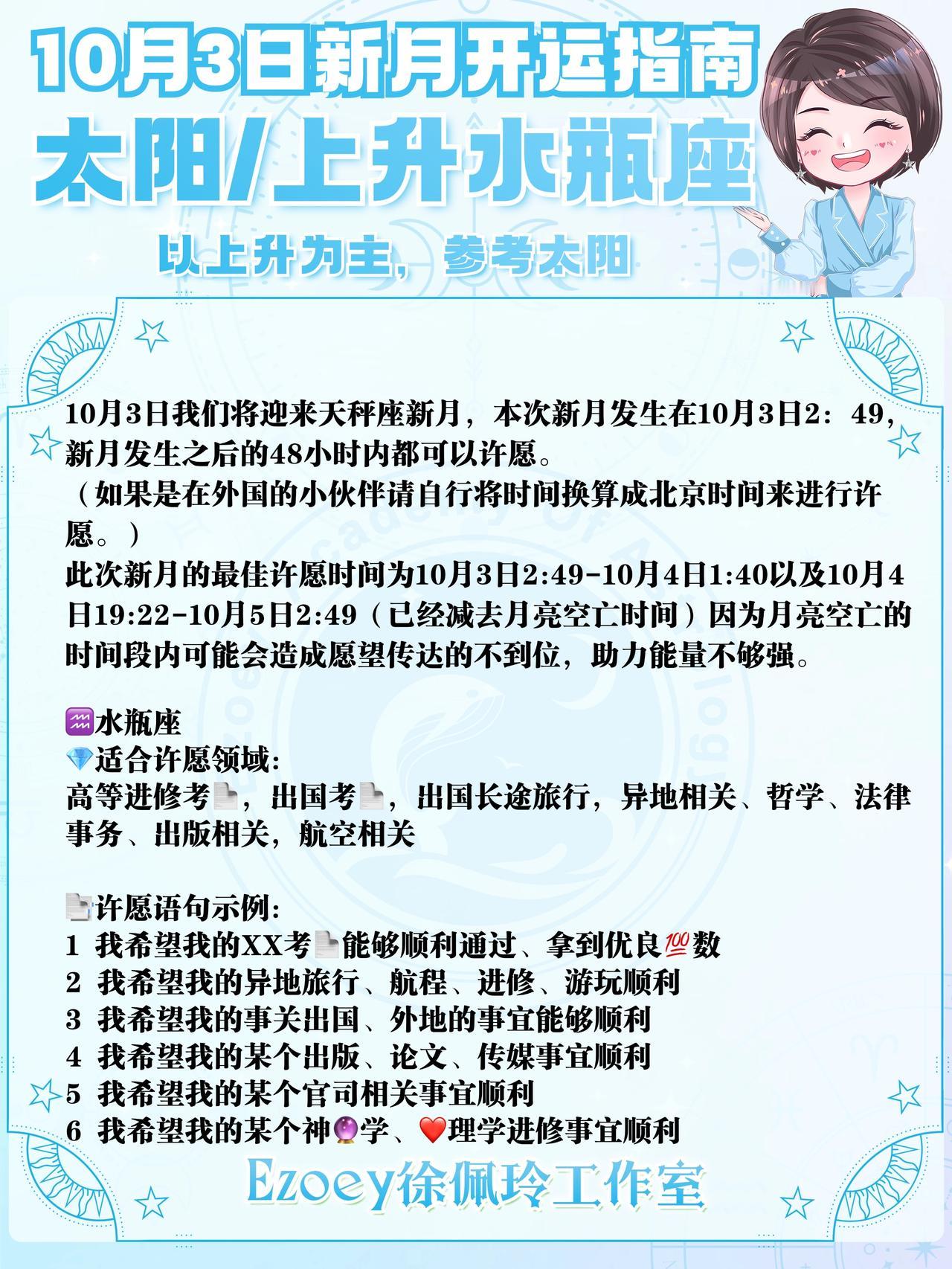 10月3日新月开运指南
太阳/上升水瓶座
以上升为主，参考太阳

10月3日我们将迎来天秤座新月，本次新月发生在10月3日2：49，新月发生之后的48小时内都可以许愿。
（如果是在外国的小伙伴请自行将时间换算成北京时间来进行许愿。）
此次新月的最佳许愿时间为10月3日2:49-10月4日1:40以及10月4日19:22-10月5日2:49（已经减去月亮空亡时间）因为月亮空亡的时间段内可能会造成愿望传达的不到位，助力能量不够强。

♒水瓶座
💎适合许愿领域:
高等进修考📄，出国考📄，出国长途旅行，异地相关、哲学、法律事务、出版相关，航空相关

📄许愿语句示例:
1 我希望我的XX考📄能够顺利通过、拿到优良💯数
2 我希望我的异地旅行、航程、进修、游玩顺利
3 我希望我的事关出国、外地的事宜能够顺利
4 我希望我的某个出版、论文、传媒事宜顺利
5 我希望我的某个官司相关事宜顺利
6 我希望我的某个神🔮学、❤️理学进修事宜顺利

Ezoey徐佩玲工作室